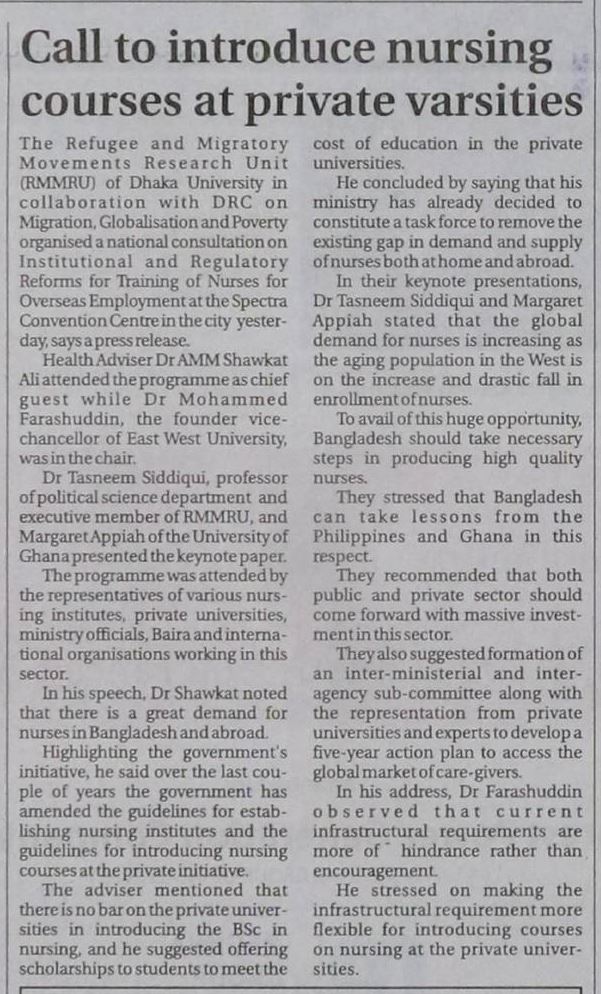 Call to introduce nursing courses at private varsities

The Refugee and Migratory Movements Research Unit (RMMRU) of Dhaka University in collaboration with DRC on Migration, Globalisation and Poverty organised a national consultation on Institutional and Regulatory Reforms for Training of Nurses for Overseas Employment at the Spectra Convention Centre in the city yesterday, says a press release.

Health Adviser Dr AMM Shawkat Ali attended the programme as chief guest while Dr Mohammed Farashuddin, the founder vice-chancellor of East West University, was in the chair.

Dr Tasneem Siddiqui, professor of political science department and executive member of RMMRU, and Margaret Appiah of the University of Ghana presented the keynote paper.

The programme was attended by the representatives of various nursing institutes, private universities, ministry officials, Baira and international organisations working in this sector.

In his speech, Dr Shawkat noted that there is a great demand for nurses in Bangladesh and abroad.

Highlighting the government's initiative, he said over the last couple of years the government has amended the guidelines for establishing nursing institutes and the guidelines for introducing nursing courses at the private initiative.

The adviser mentioned that there is no bar on the private universities in introducing the BSc in nursing, and he suggested offering scholarships to students to meet the cost of education in the private universities.

He concluded by saying that his ministry has already decided to constitute a task force to remove the existing gap in demand and supply of nurses both at home and abroad.

In their keynote presentations, Dr Tasneem Siddiqui and Margaret Appiah stated that the global demand for nurses is increasing as the aging population in the West is on the increase and drastic fall in enrollment of nurses.

To avail of this huge opportunity, Bangladesh should take necessary steps in producing high quality nurses.

They stressed that Bangladesh can take lessons from the Philippines and Ghana in this respect.

They recommended that both public and private sector should come forward with massive investment in this sector.

They also suggested formation of an inter-ministerial and inter-agency sub-committee along with the representation from private universities and experts to develop a five-year action plan to access the global market of care-givers.

In his address, Dr Farashuddin observed that current infrastructural requirements are more of hindrance rather than encouragement.

He stressed on making the infrastructural requirement more flexible for introducing courses on nursing at the private universities.